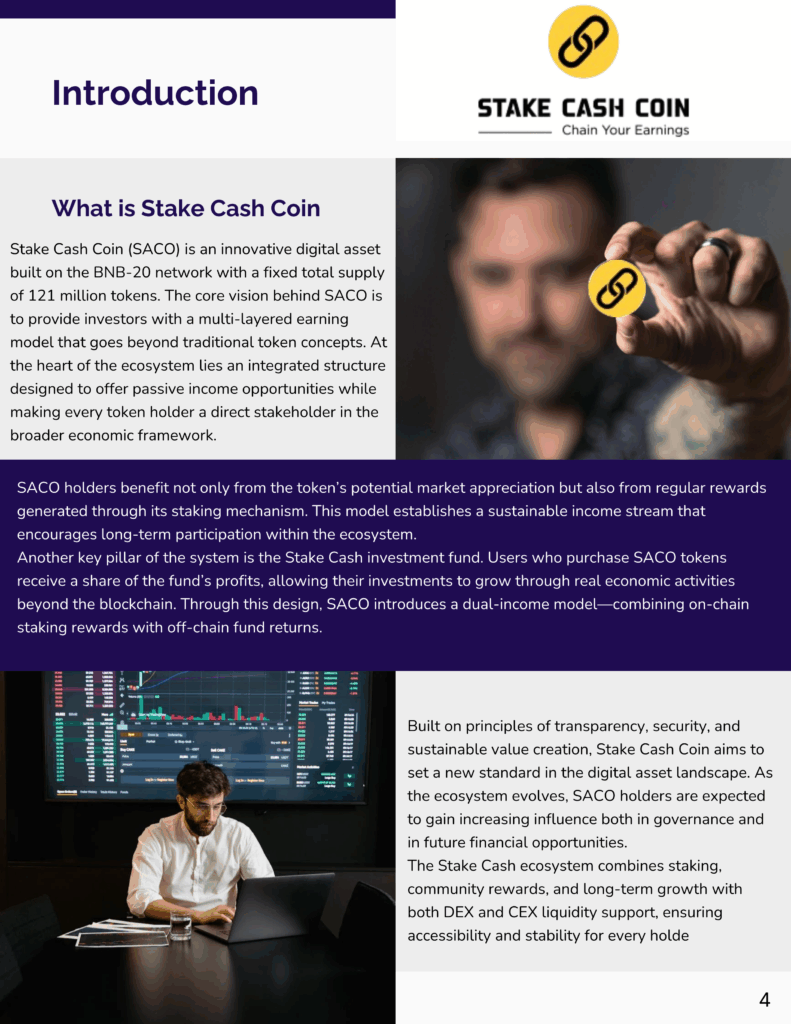 Introduction

STAKE CASH COIN
Chain Your Earnings

What is Stake Cash Coin

Stake Cash Coin (SACO) is an innovative digital asset built on the BNB-20 network with a fixed total supply of 121 million tokens. The core vision behind SACO is to provide investors with a multi-layered earning model that goes beyond traditional token concepts. At the heart of the ecosystem lies an integrated structure designed to offer passive income opportunities while making every token holder a direct stakeholder in the broader economic framework.

SACO holders benefit not only from the token's potential market appreciation but also from regular rewards generated through its staking mechanism. This model establishes a sustainable income stream that encourages long-term participation within the ecosystem.
Another key pillar of the system is the Stake Cash investment fund. Users who purchase SACO tokens receive a share of the fund's profits, allowing their investments to grow through real economic activities beyond the blockchain. Through this design, SACO introduces a dual-income model—combining on-chain staking rewards with off-chain fund returns.

Built on principles of transparency, security, and sustainable value creation, Stake Cash Coin aims to set a new standard in the digital asset landscape. As the ecosystem evolves, SACO holders are expected to gain increasing influence both in governance and in future financial opportunities.
The Stake Cash ecosystem combines staking, community rewards, and long-term growth with both DEX and CEX liquidity support, ensuring accessibility and stability for every holde

4